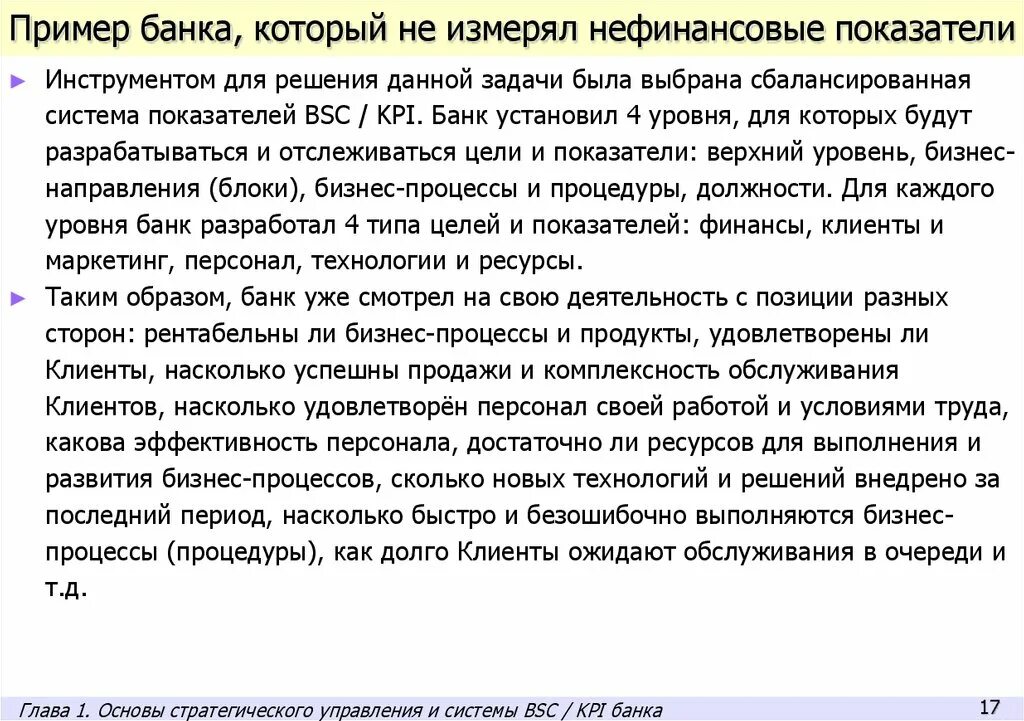 Пример банка, который не измерял нефинансовые показатели

► Инструментом для решения данной задачи была выбрана сбалансированная система показателей BSC / KPI. Банк установил 4 уровня, для которых будут разрабатываться и отслеживаться цели и показатели: верхний уровень, бизнес-направления (блоки), бизнес-процессы и процедуры, должности. Для каждого уровня банк разработал 4 типа целей и показателей: финансы, клиенты и маркетинг, персонал, технологии и ресурсы.

► Таким образом, банк уже смотрел на свою деятельность с позиции разных сторон: рентабельны ли бизнес-процессы и продукты, удовлетворены ли Клиенты, насколько успешны продажи и комплексность обслуживания Клиентов, насколько удовлетворён персонал своей работой и условиями труда, какова эффективность персонала, достаточно ли ресурсов для выполнения и развития бизнес-процессов, сколько новых технологий и решений внедрено за последний период, насколько быстро и безошибочно выполняются бизнес-процессы (процедуры), как долго Клиенты ожидают обслуживания в очереди и т.д.

Глава 1. Основы стратегического управления и системы BSC / KPI банка

17